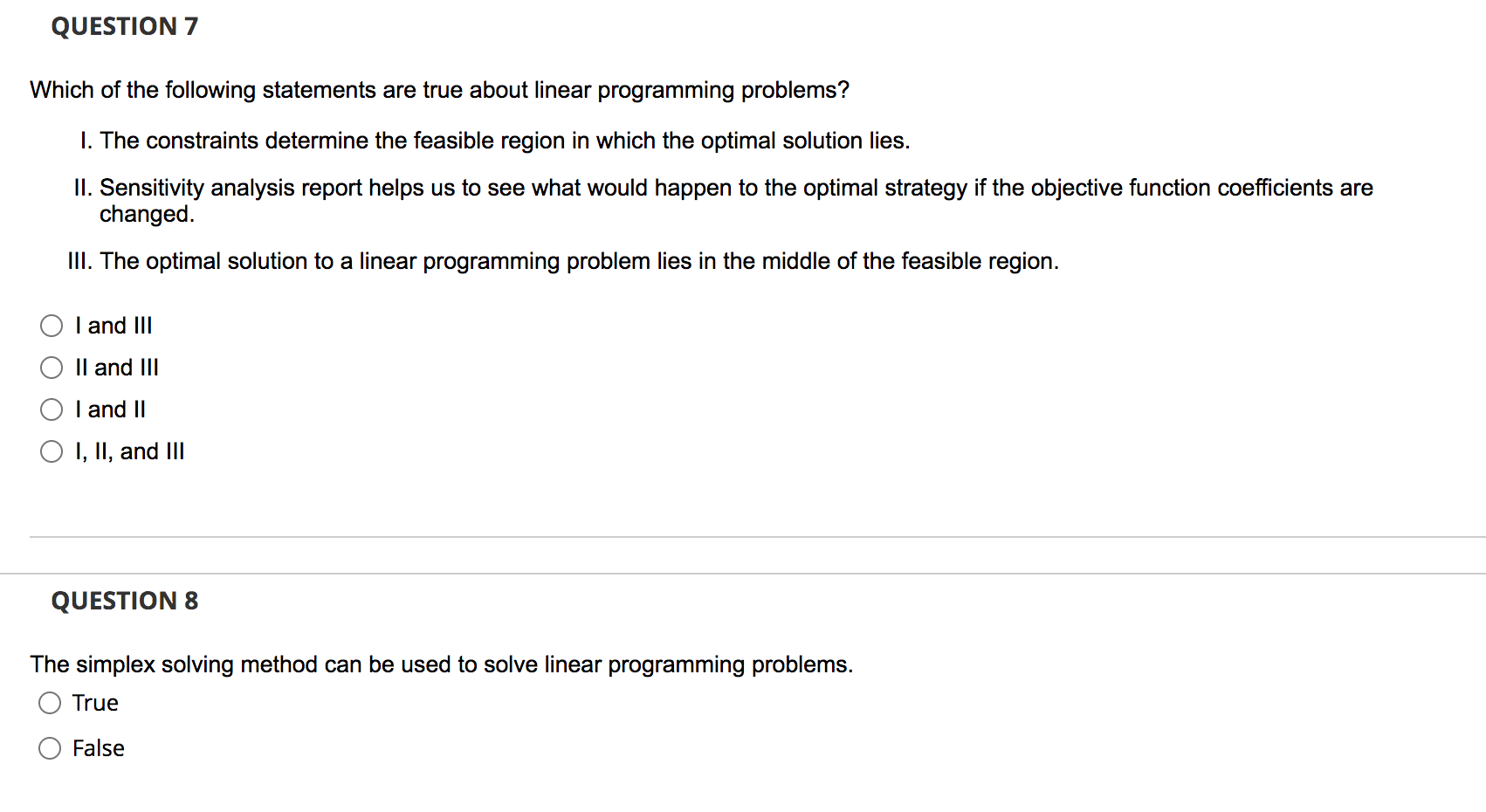 QUESTION 7

Which of the following statements are true about linear programming problems?

I. The constraints determine the feasible region in which the optimal solution lies.

II. Sensitivity analysis report helps us to see what would happen to the optimal strategy if the objective function coefficients are changed.

III. The optimal solution to a linear programming problem lies in the middle of the feasible region.

I and III

II and III

I and II

I, II, and III

QUESTION 8

The simplex solving method can be used to solve linear programming problems.

True

False